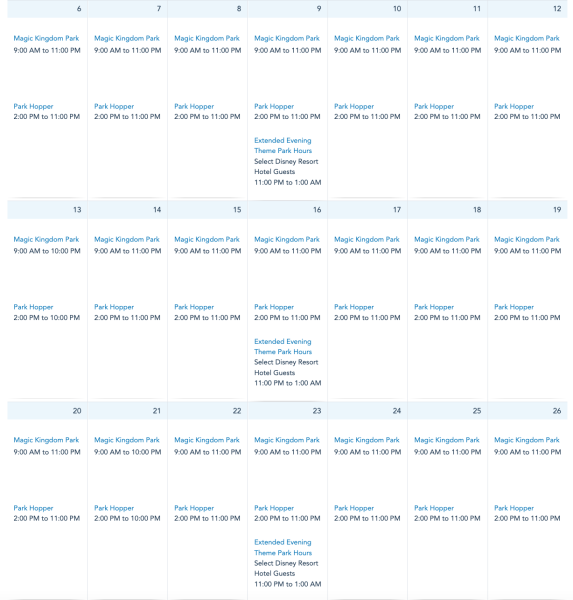 | 6 | 7 | 8 | 9 | 10 | 11 | 12 |
|---|---|---|---|---|---|---|
| Magic Kingdom Park 9:00 AM to 11:00 PM Park Hopper 2:00 PM to 11:00 PM | Magic Kingdom Park 9:00 AM to 11:00 PM Park Hopper 2:00 PM to 11:00 PM | Magic Kingdom Park 9:00 AM to 11:00 PM Park Hopper 2:00 PM to 11:00 PM | Magic Kingdom Park 9:00 AM to 11:00 PM Park Hopper 2:00 PM to 11:00 PM Extended Evening Theme Park Hours Select Disney Resort Hotel Guests 11:00 PM to 1:00 AM | Magic Kingdom Park 9:00 AM to 11:00 PM Park Hopper 2:00 PM to 11:00 PM | Magic Kingdom Park 9:00 AM to 11:00 PM Park Hopper 2:00 PM to 11:00 PM | Magic Kingdom Park 9:00 AM to 11:00 PM Park Hopper 2:00 PM to 11:00 PM |
| 13 | 14 | 15 | 16 | 17 | 18 | 19 |
| Magic Kingdom Park 9:00 AM to 10:00 PM Park Hopper 2:00 PM to 10:00 PM | Magic Kingdom Park 9:00 AM to 11:00 PM Park Hopper 2:00 PM to 11:00 PM | Magic Kingdom Park 9:00 AM to 11:00 PM Park Hopper 2:00 PM to 11:00 PM | Magic Kingdom Park 9:00 AM to 11:00 PM Park Hopper 2:00 PM to 11:00 PM Extended Evening Theme Park Hours Select Disney Resort Hotel Guests 11:00 PM to 1:00 AM | Magic Kingdom Park 9:00 AM to 11:00 PM Park Hopper 2:00 PM to 11:00 PM | Magic Kingdom Park 9:00 AM to 11:00 PM Park Hopper 2:00 PM to 11:00 PM | Magic Kingdom Park 9:00 AM to 11:00 PM Park Hopper 2:00 PM to 11:00 PM |
| 20 | 21 | 22 | 23 | 24 | 25 | 26 |
| Magic Kingdom Park 9:00 AM to 11:00 PM Park Hopper 2:00 PM to 11:00 PM | Magic Kingdom Park 9:00 AM to 10:00 PM Park Hopper 2:00 PM to 10:00 PM | Magic Kingdom Park 9:00 AM to 11:00 PM Park Hopper 2:00 PM to 11:00 PM | Magic Kingdom Park 9:00 AM to 11:00 PM Park Hopper 2:00 PM to 11:00 PM Extended Evening Theme Park Hours Select Disney Resort Hotel Guests 11:00 PM to 1:00 AM | Magic Kingdom Park 9:00 AM to 11:00 PM Park Hopper 2:00 PM to 11:00 PM | Magic Kingdom Park 9:00 AM to 11:00 PM Park Hopper 2:00 PM to 11:00 PM | Magic Kingdom Park 9:00 AM to 11:00 PM Park Hopper 2:00 PM to 11:00 PM |